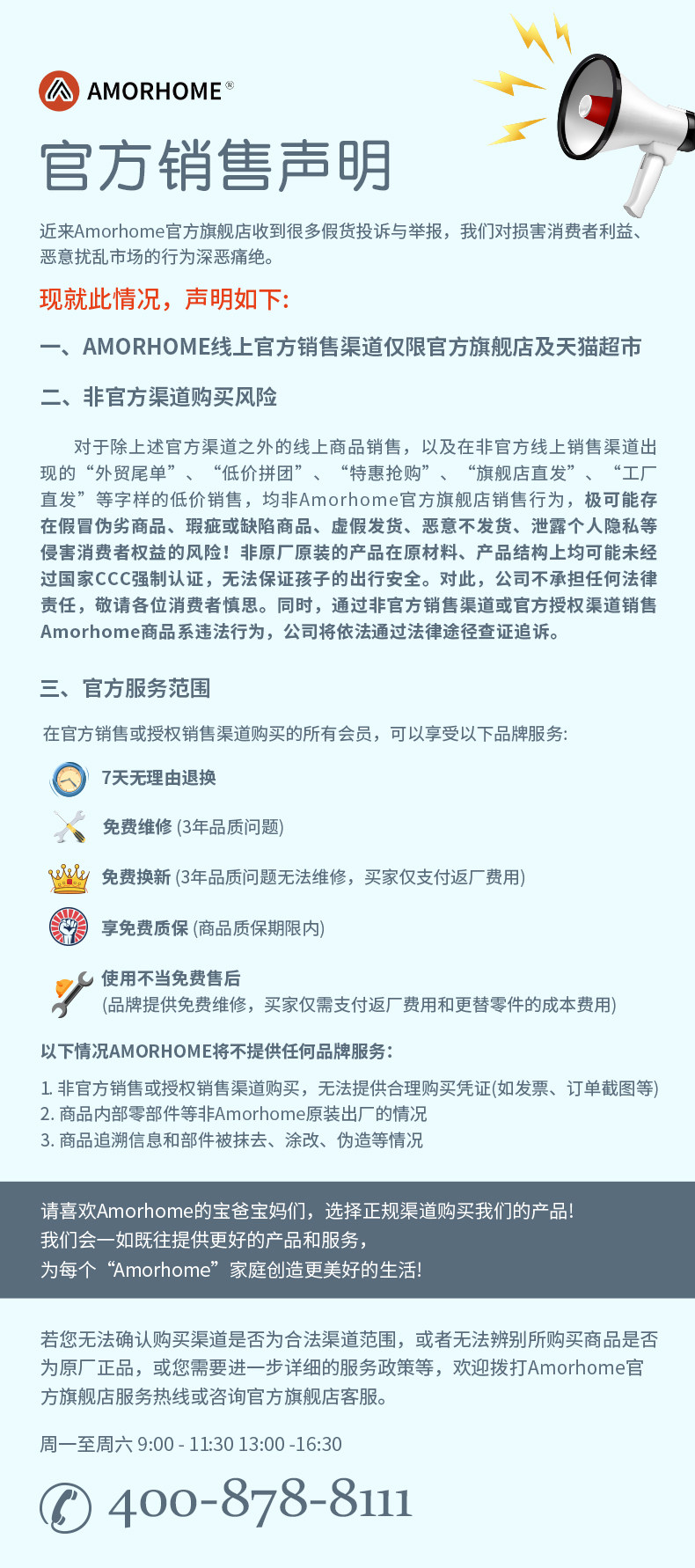 AMORHOME®

官方销售声明

近来Amorhome官方旗舰店收到很多假货投诉与举报，我们对损害消费者利益、恶意扰乱市场的行为深恶痛绝。

现就此情况，声明如下:

一、AMORHOME线上官方销售渠道仅限官方旗舰店及天猫超市

二、非官方渠道购买风险

对于除上述官方渠道之外的线上商品销售，以及在非官方线上销售渠道出现的“外贸尾单”、“低价拼团”、“特惠抢购”、“旗舰店直发”、“工厂直发”等字样的低价销售，均非Amorhome官方旗舰店销售行为，极可能存在假冒伪劣商品、瑕疵或缺陷商品、虚假发货、恶意不发货、泄露个人隐私等侵害消费者权益的风险！非原厂原装的产品在原材料、产品结构上均可能未经过国家CCC强制认证，无法保证孩子的出行安全。对此，公司不承担任何法律责任，敬请各位消费者慎思。同时，通过非官方销售渠道或官方授权渠道销售Amorhome商品系违法行为，公司将依法通过法律途径查证追诉。

三、官方服务范围

在官方销售或授权销售渠道购买的所有会员，可以享受以下品牌服务:

7天无理由退换

免费维修 (3年品质问题)

免费换新 (3年品质问题无法维修，买家仅支付返厂费用)

享免费质保 (商品质保期限内)

使用不当免费售后
(品牌提供免费维修，买家仅需支付返厂费用和更替零件的成本费用)

以下情况AMORHOME将不提供任何品牌服务:

1. 非官方销售或授权销售渠道购买，无法提供合理购买凭证(如发票、订单截图等)
2. 商品内部零部件等非Amorhome原装出厂的情况
3. 商品追溯信息和部件被抹去、涂改、伪造等情况

请喜欢Amorhome的宝爸宝妈们，选择正规渠道购买我们的产品!
我们会一如既往提供更好的产品和服务，
为每个“Amorhome”家庭创造更美好的生活!

若您无法确认购买渠道是否为合法渠道范围，或者无法辨别所购买商品是否为原厂正品，或您需要进一步详细的服务政策等，欢迎拨打Amorhome官方旗舰店服务热线或咨询官方旗舰店客服。

周一至周六 9:00 - 11:30 13:00 -16:30

400-878-8111